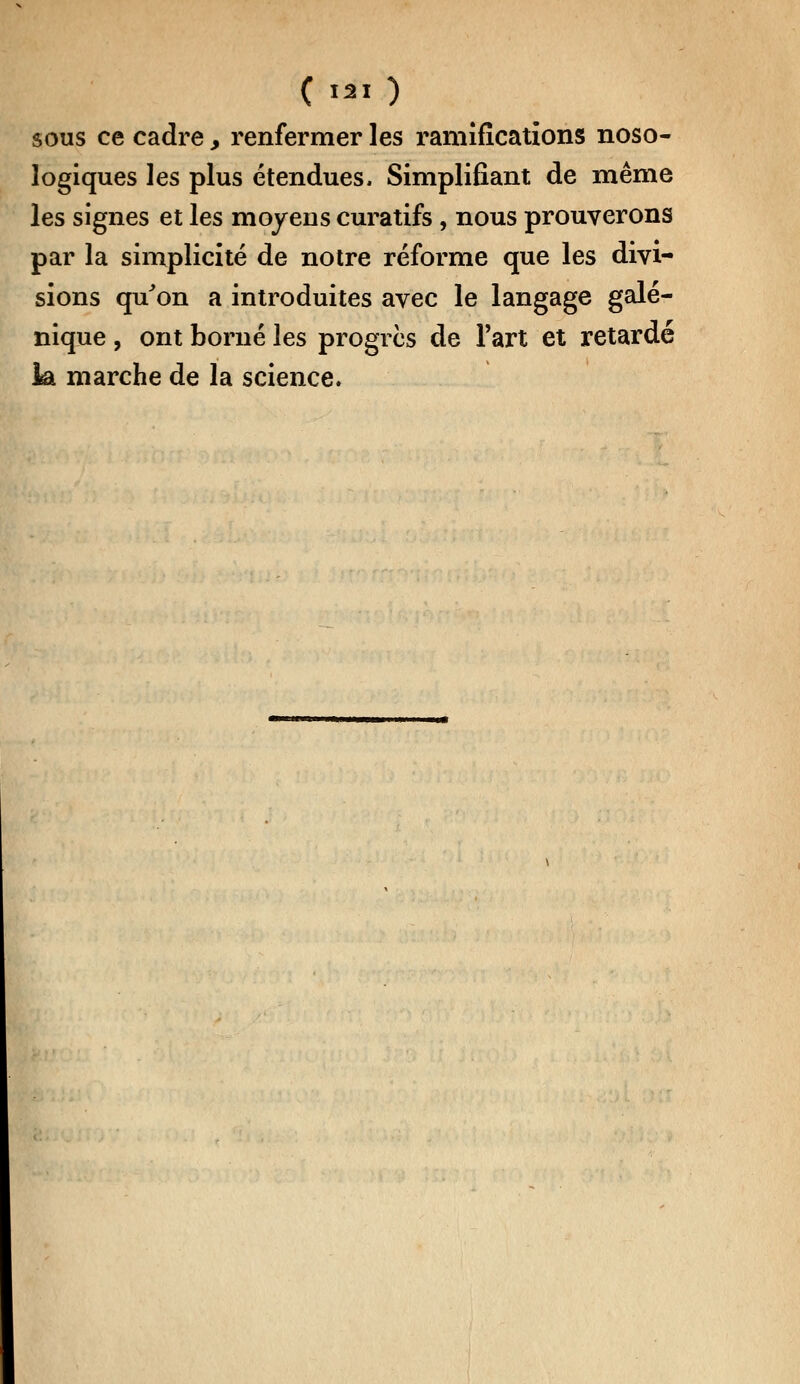 ( 121 )

sous ce cadre, renfermer les ramifications nosologiques les plus étendues. Simplifiant de même les signes et les moyens curatifs, nous prouverons par la simplicité de notre réforme que les divisions qu'on a introduites avec le langage galénique, ont borné les progrès de l'art et retardé la marche de la science.